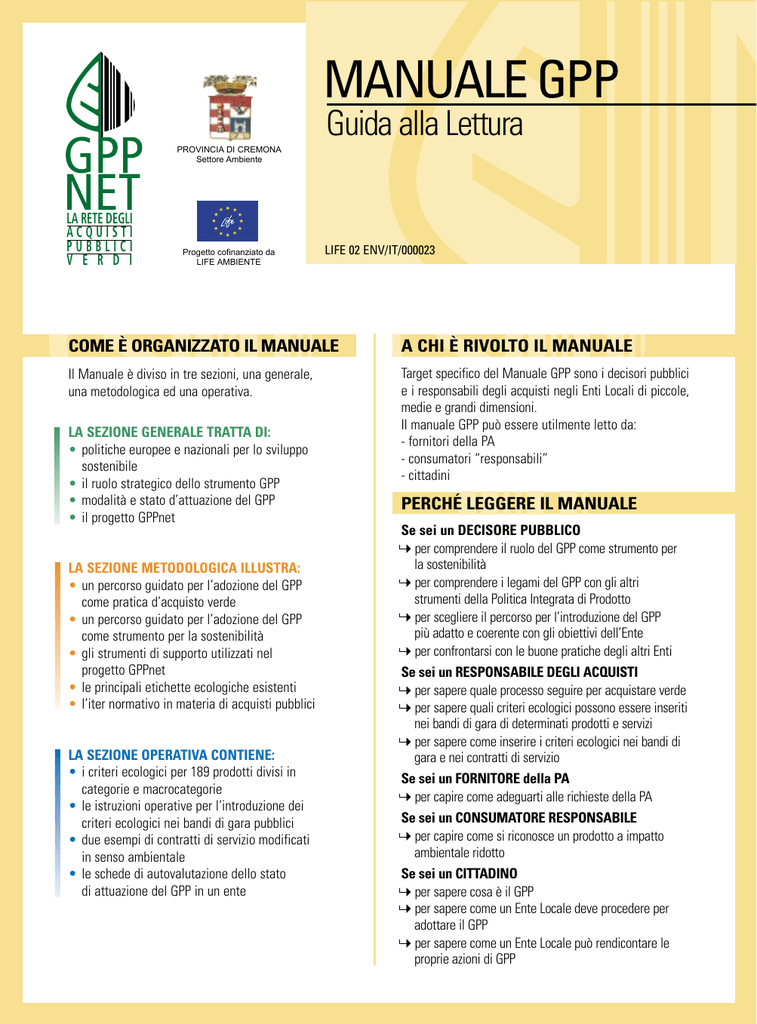 GPP NET
LA RETE DEGLI ACQUISTI PUBBLICI VERDI

PROVINCIA DI CREMONA
Settore Ambiente

life

Progetto cofinanziato da LIFE AMBIENTE

MANUALE GPP
Guida alla Lettura

LIFE 02 ENV/IT/000023

COME È ORGANIZZATO IL MANUALE

Il Manuale è diviso in tre sezioni, una generale, una metodologica ed una operativa.

LA SEZIONE GENERALE TRATTA DI:
• politiche europee e nazionali per lo sviluppo sostenibile
• il ruolo strategico dello strumento GPP
• modalità e stato d'attuazione del GPP
• il progetto GPPnet

LA SEZIONE METODOLOGICA ILLUSTRA:
• un percorso guidato per l'adozione del GPP come pratica d'acquisto verde
• un percorso guidato per l'adozione del GPP come strumento per la sostenibilità
• gli strumenti di supporto utilizzati nel progetto GPPnet
• le principali etichette ecologiche esistenti
• l'iter normativo in materia di acquisti pubblici

LA SEZIONE OPERATIVA CONTIENE:
• i criteri ecologici per 189 prodotti divisi in categorie e macrocategorie
• le istruzioni operative per l'introduzione dei criteri ecologici nei bandi di gara pubblici
• due esempi di contratti di servizio modificati in senso ambientale
• le schede di autovalutazione dello stato di attuazione del GPP in un ente

A CHI È RIVOLTO IL MANUALE

Target specifico del Manuale GPP sono i decisori pubblici e i responsabili degli acquisti negli Enti Locali di piccole, medie e grandi dimensioni.
Il manuale GPP può essere utilmente letto da:
- fornitori della PA
- consumatori "responsabili"
- cittadini

PERCHÉ LEGGERE IL MANUALE

Se sei un DECISORE PUBBLICO
↪ per comprendere il ruolo del GPP come strumento per la sostenibilità
↪ per comprendere i legami del GPP con gli altri strumenti della Politica Integrata di Prodotto
↪ per scegliere il percorso per l'introduzione del GPP più adatto e coerente con gli obiettivi dell'Ente
↪ per confrontarsi con le buone pratiche degli altri Enti

Se sei un RESPONSABILE DEGLI ACQUISTI
↪ per sapere quale processo seguire per acquistare verde
↪ per sapere quali criteri ecologici possono essere inseriti nei bandi di gara di determinati prodotti e servizi
↪ per sapere come inserire i criteri ecologici nei bandi di gara e nei contratti di servizio

Se sei un FORNITORE della PA
↪ per capire come adeguarti alle richieste della PA

Se sei un CONSUMATORE RESPONSABILE
↪ per capire come si riconosce un prodotto a impatto ambientale ridotto

Se sei un CITTADINO
↪ per sapere cosa è il GPP
↪ per sapere come un Ente Locale deve procedere per adottare il GPP
↪ per sapere come un Ente Locale può rendicontare le proprie azioni di GPP